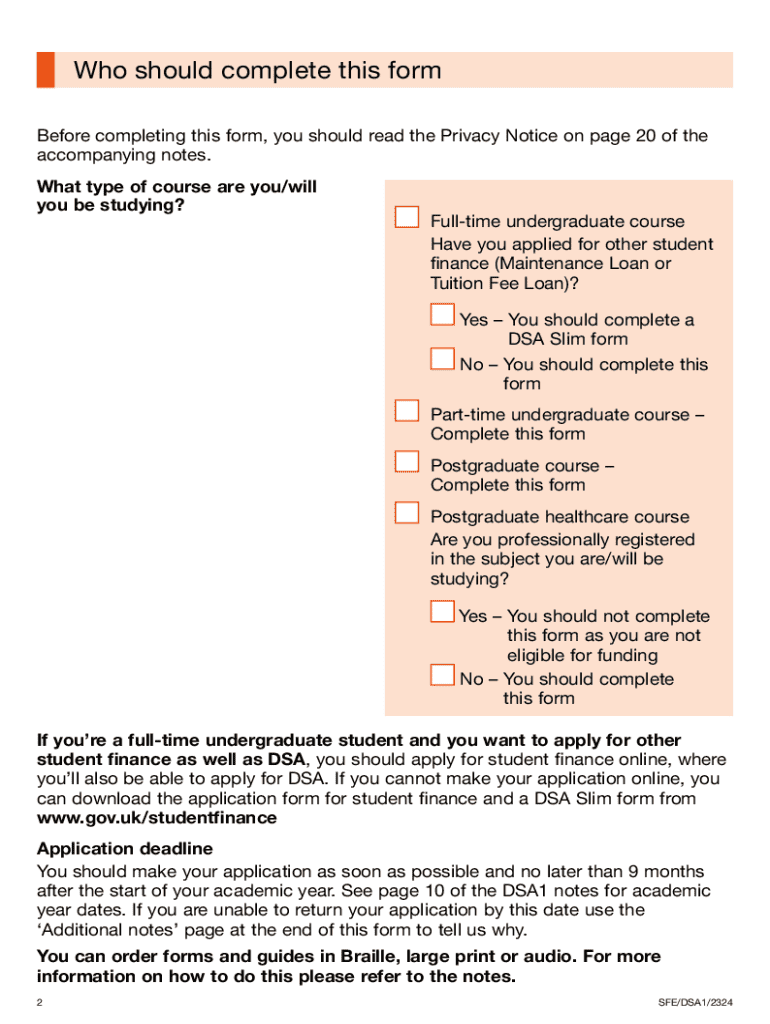 Who should complete this form

Before completing this form, you should read the Privacy Notice on page 20 of the accompanying notes.

What type of course are you/will you be studying?

Full-time undergraduate course
Have you applied for other student finance (Maintenance Loan or Tuition Fee Loan)?

Yes – You should complete a DSA Slim form

No – You should complete this form

Part-time undergraduate course – Complete this form

Postgraduate course – Complete this form

Postgraduate healthcare course
Are you professionally registered in the subject you are/will be studying?

Yes – You should not complete this form as you are not eligible for funding

No – You should complete this form

If you're a full-time undergraduate student and you want to apply for other student finance as well as DSA, you should apply for student finance online, where you'll also be able to apply for DSA. If you cannot make your application online, you can download the application form for student finance and a DSA Slim form from www.gov.uk/studentfinance

Application deadline
You should make your application as soon as possible and no later than 9 months after the start of your academic year. See page 10 of the DSA1 notes for academic year dates. If you are unable to return your application by this date use the 'Additional notes' page at the end of this form to tell us why.

You can order forms and guides in Braille, large print or audio. For more information on how to do this please refer to the notes.

2

SFE/DSA1/2324